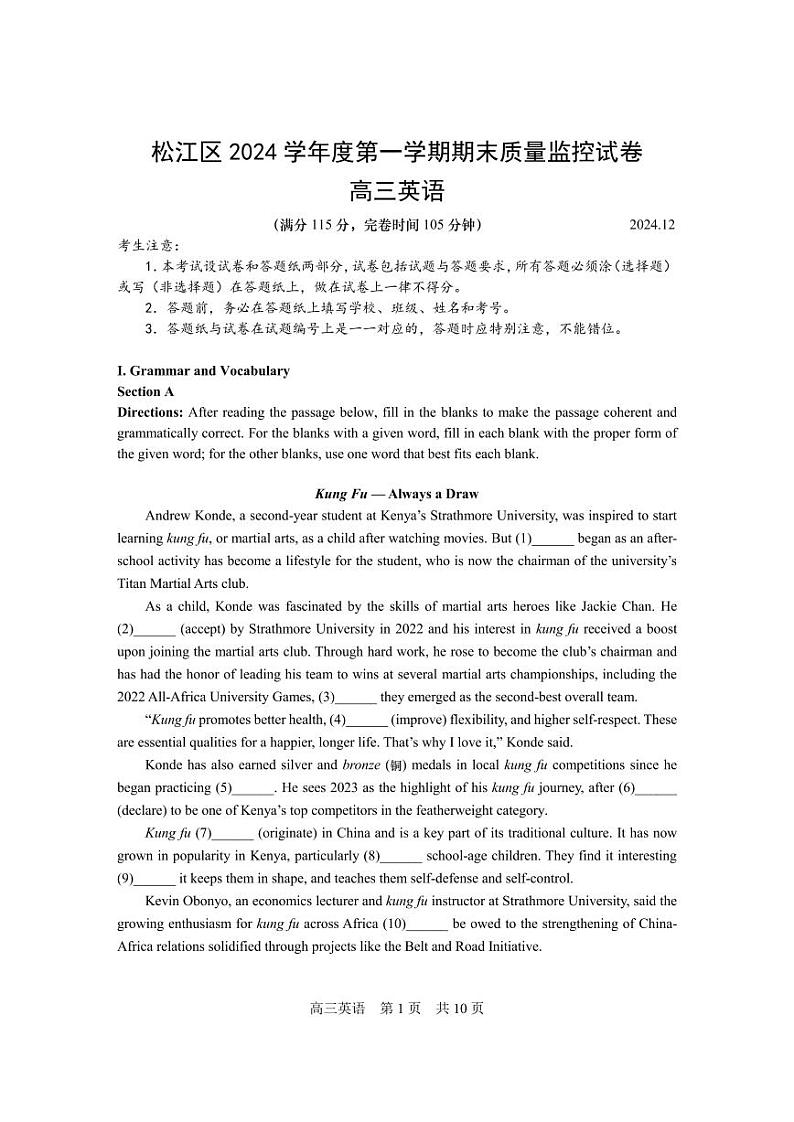 松江区 2024 学年度第一学期期末质量监控试卷
高三英语

（满分 115 分，完卷时间 105 分钟）　　2024.12

考生注意：
1. 本考试设试卷和答题纸两部分，试卷包括试题与答题要求，所有答题必须涂（选择题）或写（非选择题）在答题纸上，做在试卷上一律不得分。
2. 答题前，务必在答题纸上填写学校、班级、姓名和考号。
3. 答题纸与试卷在试题编号上是一一对应的，答题时应特别注意，不能错位。

I. Grammar and Vocabulary
Section A
Directions: After reading the passage below, fill in the blanks to make the passage coherent and grammatically correct. For the blanks with a given word, fill in each blank with the proper form of the given word; for the other blanks, use one word that best fits each blank.

Kung Fu — Always a Draw

Andrew Konde, a second-year student at Kenya's Strathmore University, was inspired to start learning kung fu, or martial arts, as a child after watching movies. But (1)______ began as an after-school activity has become a lifestyle for the student, who is now the chairman of the university's Titan Martial Arts club.

As a child, Konde was fascinated by the skills of martial arts heroes like Jackie Chan. He (2)______ (accept) by Strathmore University in 2022 and his interest in kung fu received a boost upon joining the martial arts club. Through hard work, he rose to become the club's chairman and has had the honor of leading his team to wins at several martial arts championships, including the 2022 All-Africa University Games, (3)______ they emerged as the second-best overall team.

"Kung fu promotes better health, (4)______ (improve) flexibility, and higher self-respect. These are essential qualities for a happier, longer life. That's why I love it," Konde said.

Konde has also earned silver and bronze (铜) medals in local kung fu competitions since he began practicing (5)______. He sees 2023 as the highlight of his kung fu journey, after (6)______ (declare) to be one of Kenya's top competitors in the featherweight category.

Kung fu (7)______ (originate) in China and is a key part of its traditional culture. It has now grown in popularity in Kenya, particularly (8)______ school-age children. They find it interesting (9)______ it keeps them in shape, and teaches them self-defense and self-control.

Kevin Obonyo, an economics lecturer and kung fu instructor at Strathmore University, said the growing enthusiasm for kung fu across Africa (10)______ be owed to the strengthening of China-Africa relations solidified through projects like the Belt and Road Initiative.

高三英语　第 1 页　共 10 页